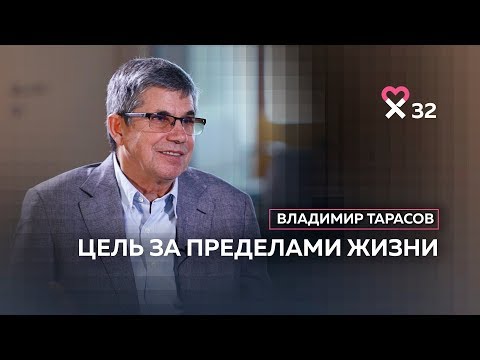 32

ВЛАДИМИР ТАРАСОВ

ЦЕЛЬ ЗА ПРЕДЕЛАМИ ЖИЗНИ